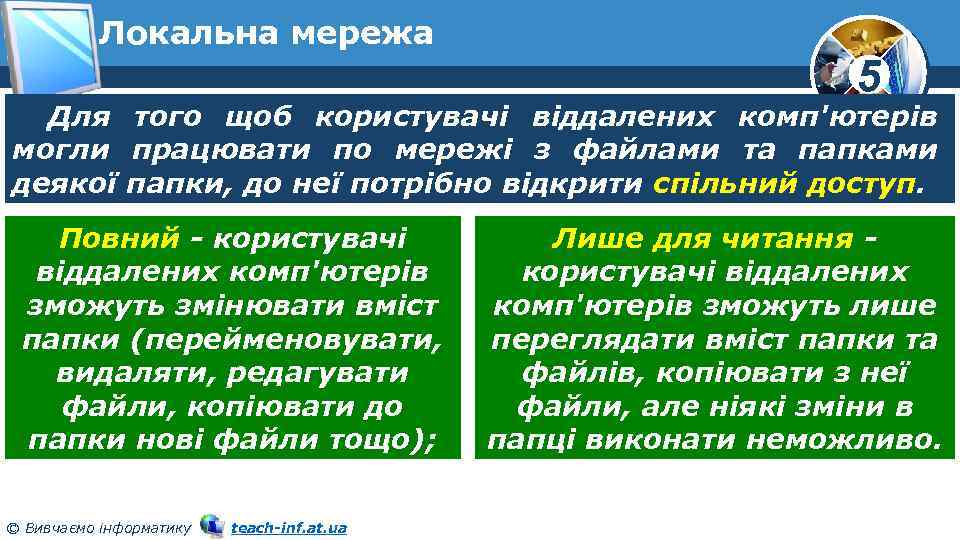 Локальна мережа

5

Для того щоб користувачі віддалених комп'ютерів могли працювати по мережі з файлами та папками деякої папки, до неї потрібно відкрити спільний доступ.

Повний - користувачі віддалених комп'ютерів зможуть змінювати вміст папки (перейменовувати, видаляти, редагувати файли, копіювати до папки нові файли тощо);

Лише для читання - користувачі віддалених комп'ютерів зможуть лише переглядати вміст папки та файлів, копіювати з неї файли, але ніякі зміни в папці виконати неможливо.

© Вивчаємо інформатику teach-inf.at.ua